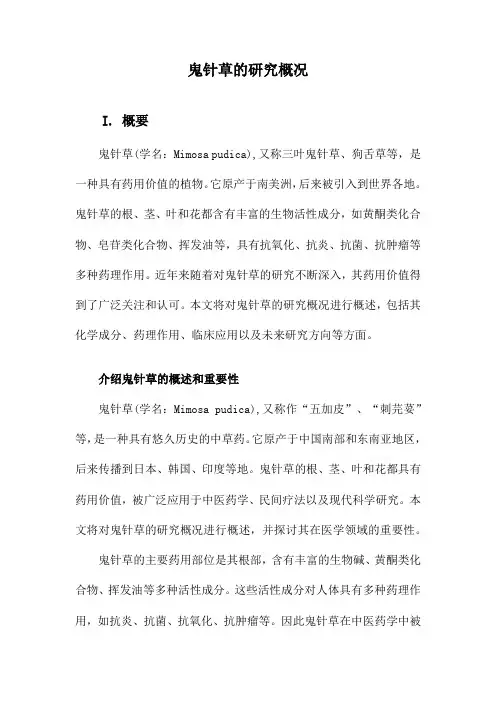 鬼针草的研究概况

I. 概要

鬼针草(学名：Mimosa pudica),又称三叶鬼针草、狗舌草等，是一种具有药用价值的植物。它原产于南美洲,后来被引入到世界各地。鬼针草的根、茎、叶和花都含有丰富的生物活性成分，如黄酮类化合物、皂苷类化合物、挥发油等，具有抗氧化、抗炎、抗菌、抗肿瘤等多种药理作用。近年来随着对鬼针草的研究不断深入，其药用价值得到了广泛关注和认可。本文将对鬼针草的研究概况进行概述，包括其化学成分、药理作用、临床应用以及未来研究方向等方面。

介绍鬼针草的概述和重要性

鬼针草(学名：Mimosa pudica),又称作“五加皮”、“刺芫荽”等,是一种具有悠久历史的中草药。它原产于中国南部和东南亚地区,后来传播到日本、韩国、印度等地。鬼针草的根、茎、叶和花都具有药用价值，被广泛应用于中医药学、民间疗法以及现代科学研究。本文将对鬼针草的研究概况进行概述，并探讨其在医学领域的重要性。

鬼针草的主要药用部位是其根部，含有丰富的生物碱、黄酮类化合物、挥发油等多种活性成分。这些活性成分对人体具有多种药理作用，如抗炎、抗菌、抗氧化、抗肿瘤等。因此鬼针草在中医药学中被